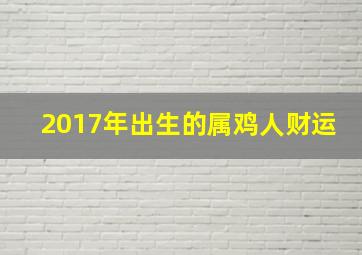 2017年出生的属鸡人财运